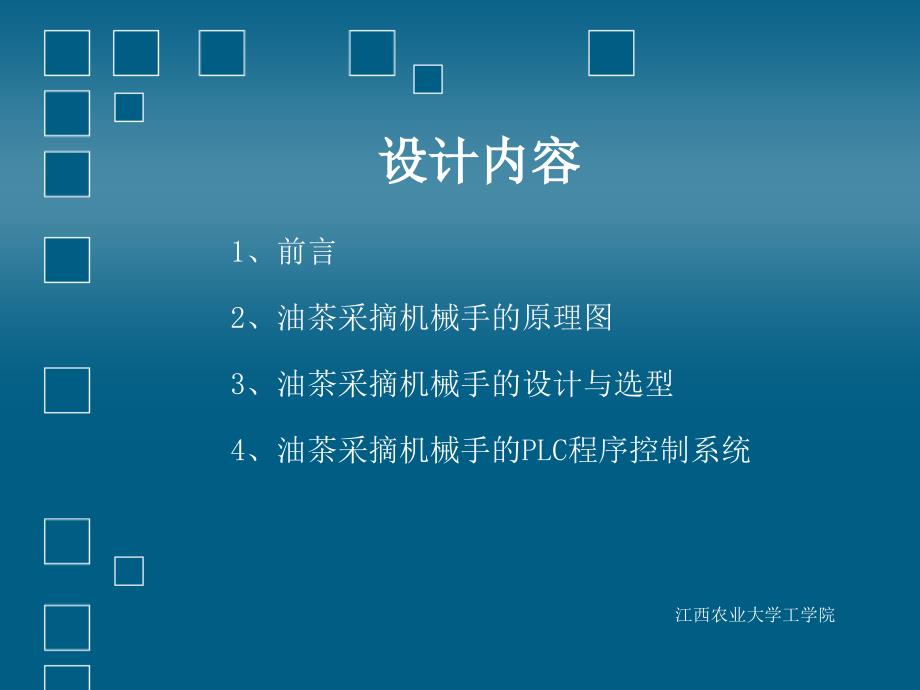 设计内容

1、前言

2、油茶采摘机械手的原理图

3、油茶采摘机械手的设计与选型

4、油茶采摘机械手的PLC程序控制系统

江西农业大学工学院